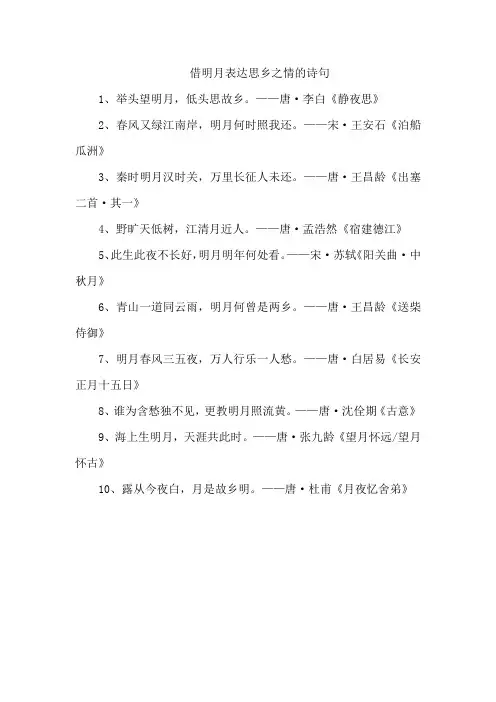 借明月表达思乡之情的诗句

1、举头望明月，低头思故乡。——唐·李白《静夜思》

2、春风又绿江南岸，明月何时照我还。——宋·王安石《泊船瓜洲》

3、秦时明月汉时关，万里长征人未还。——唐·王昌龄《出塞二首·其一》

4、野旷天低树，江清月近人。——唐·孟浩然《宿建德江》

5、此生此夜不长好，明月明年何处看。——宋·苏轼《阳关曲·中秋月》

6、青山一道同云雨，明月何曾是两乡。——唐·王昌龄《送柴侍御》

7、明月春风三五夜，万人行乐一人愁。——唐·白居易《长安正月十五日》

8、谁为含愁独不见，更教明月照流黄。——唐·沈佺期《古意》

9、海上生明月，天涯共此时。——唐·张九龄《望月怀远/望月怀古》

10、露从今夜白，月是故乡明。——唐·杜甫《月夜忆舍弟》